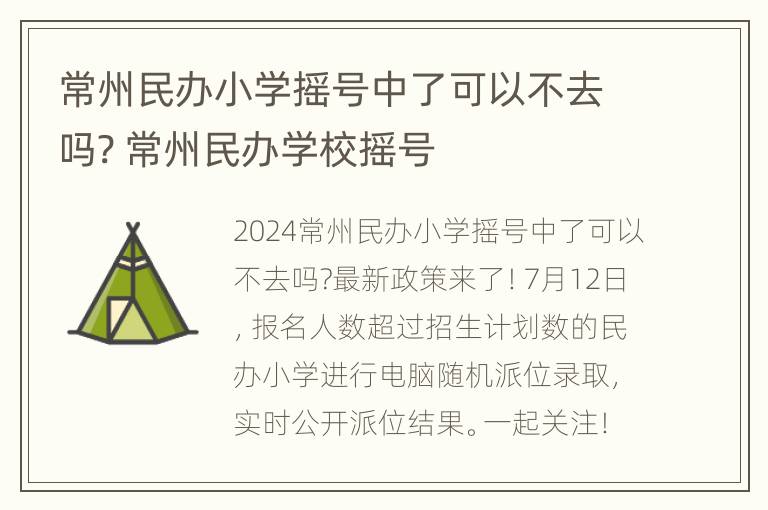 常州民办小学摇号中了可以不去吗? 常州民办学校摇号

2024常州民办小学摇号中了可以不去吗?最新政策来了! 7月12日, 报名人数超过招生计划数的民办小学进行电脑随机派位录取, 实时公开派位结果。一起关注!